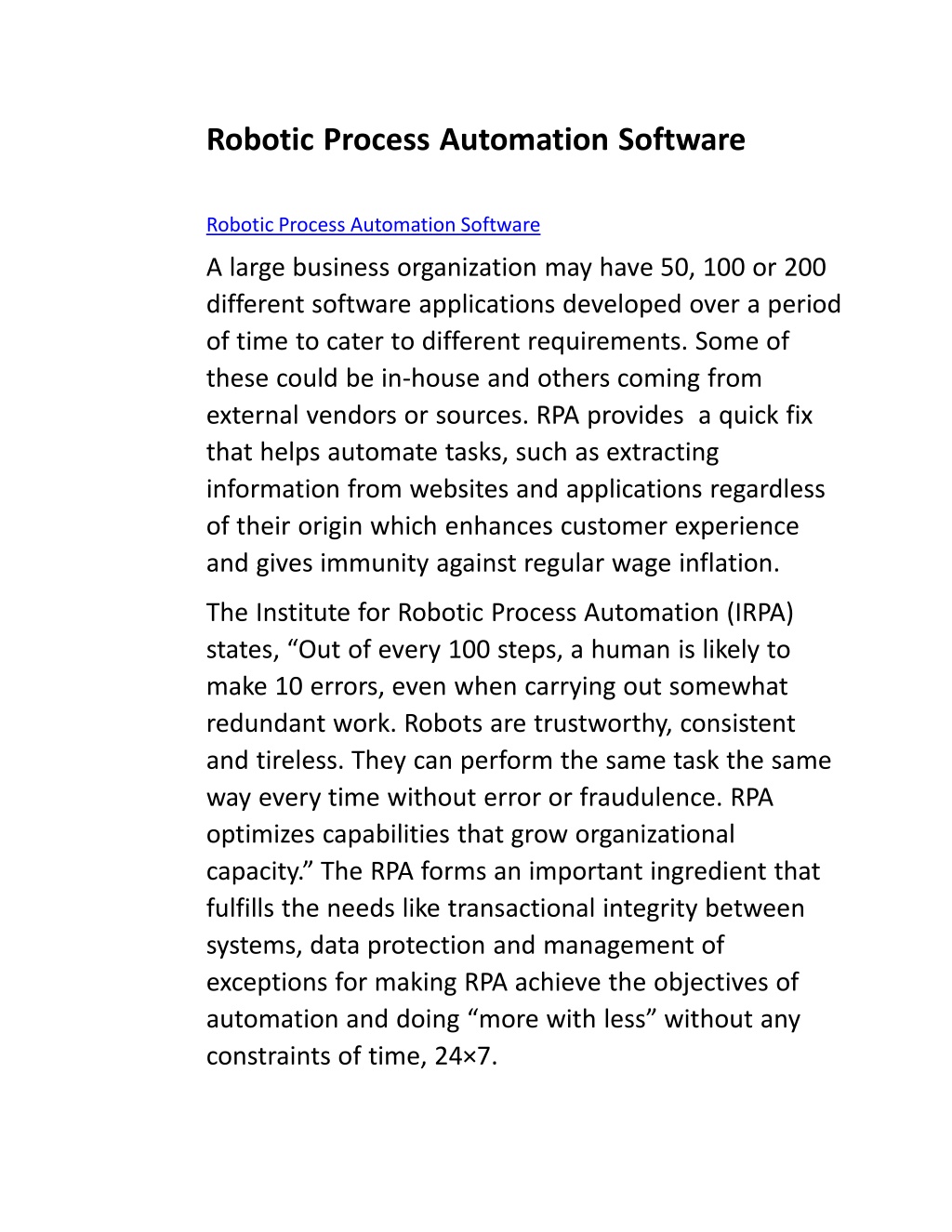 Robotic Process Automation Software

Robotic Process Automation Software

A large business organization may have 50, 100 or 200 different software applications developed over a period of time to cater to different requirements. Some of these could be in-house and others coming from external vendors or sources. RPA provides  a quick fix that helps automate tasks, such as extracting information from websites and applications regardless of their origin which enhances customer experience and gives immunity against regular wage inflation.

The Institute for Robotic Process Automation (IRPA) states, “Out of every 100 steps, a human is likely to make 10 errors, even when carrying out somewhat redundant work. Robots are trustworthy, consistent and tireless. They can perform the same task the same way every time without error or fraudulence. RPA optimizes capabilities that grow organizational capacity.” The RPA forms an important ingredient that fulfills the needs like transactional integrity between systems, data protection and management of exceptions for making RPA achieve the objectives of automation and doing “more with less” without any constraints of time, 24×7.